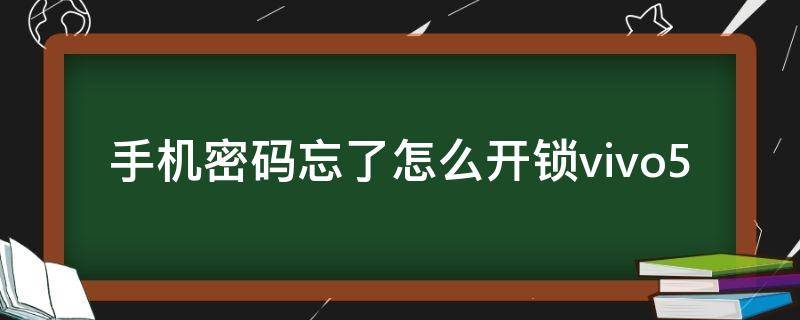 手机密码忘了怎么开锁vivo5